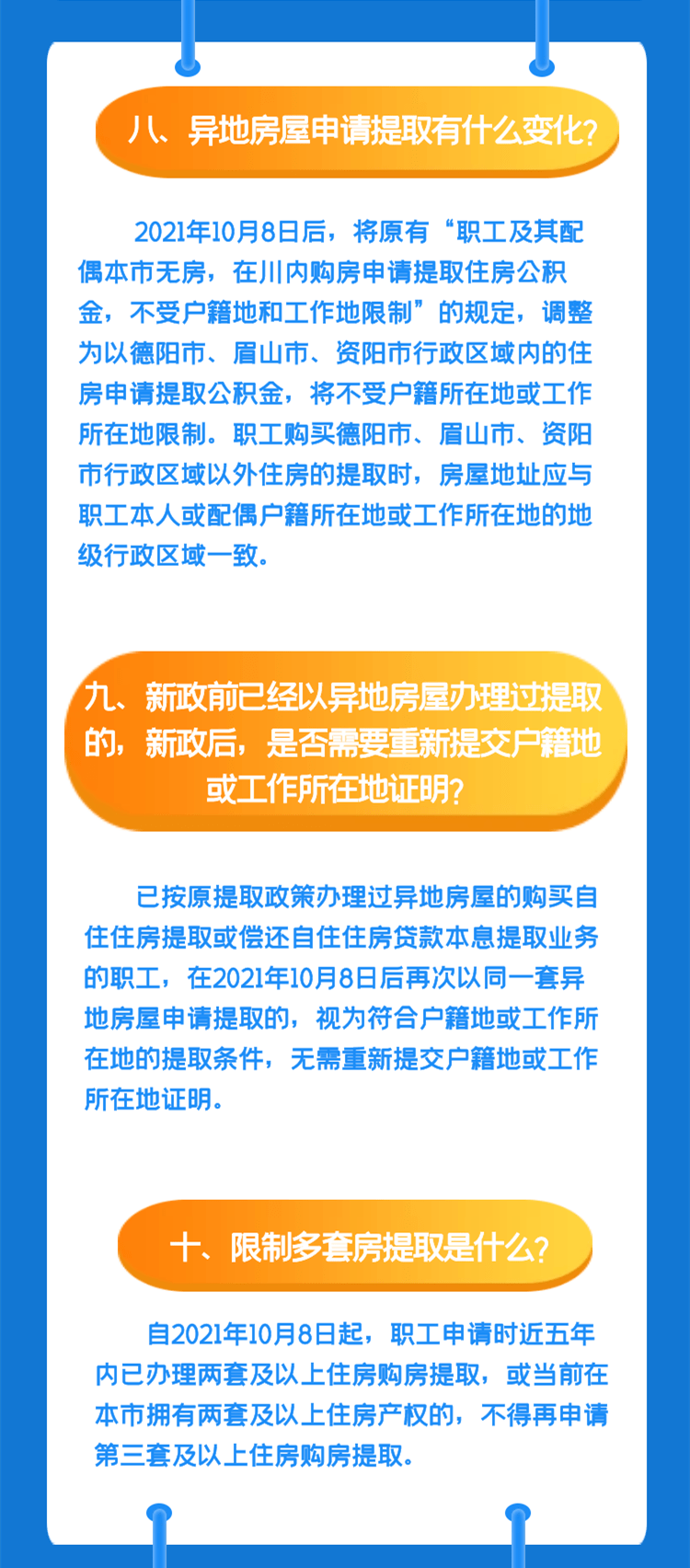 八、异地房屋申请提取有什么变化？

2021年10月8日后，将原有“职工及其配偶本市无房，在川内购房申请提取住房公积金，不受户籍地和工作地限制”的规定，调整为以德阳市、眉山市、资阳市行政区域内的住房申请提取公积金，将不受户籍所在地或工作所在地限制。职工购买德阳市、眉山市、资阳市行政区域以外住房的提取时，房屋地址应与职工本人或配偶户籍所在地或工作所在地的地级行政区域一致。

九、新政前已经以异地房屋办理过提取的，新政后，是否需要重新提交户籍地或工作所在地证明？

已按原提取政策办理过异地房屋的购买自住住房提取或偿还自住住房贷款本息提取业务的职工，在2021年10月8日后再次以同一套异地房屋申请提取的，视为符合户籍地或工作所在地的提取条件，无需重新提交户籍地或工作所在地证明。

十、限制多套房提取是什么？

自2021年10月8日起，职工申请时近五年内已办理两套及以上住房购房提取，或当前在本市拥有两套及以上住房产权的，不得再申请第三套及以上住房购房提取。